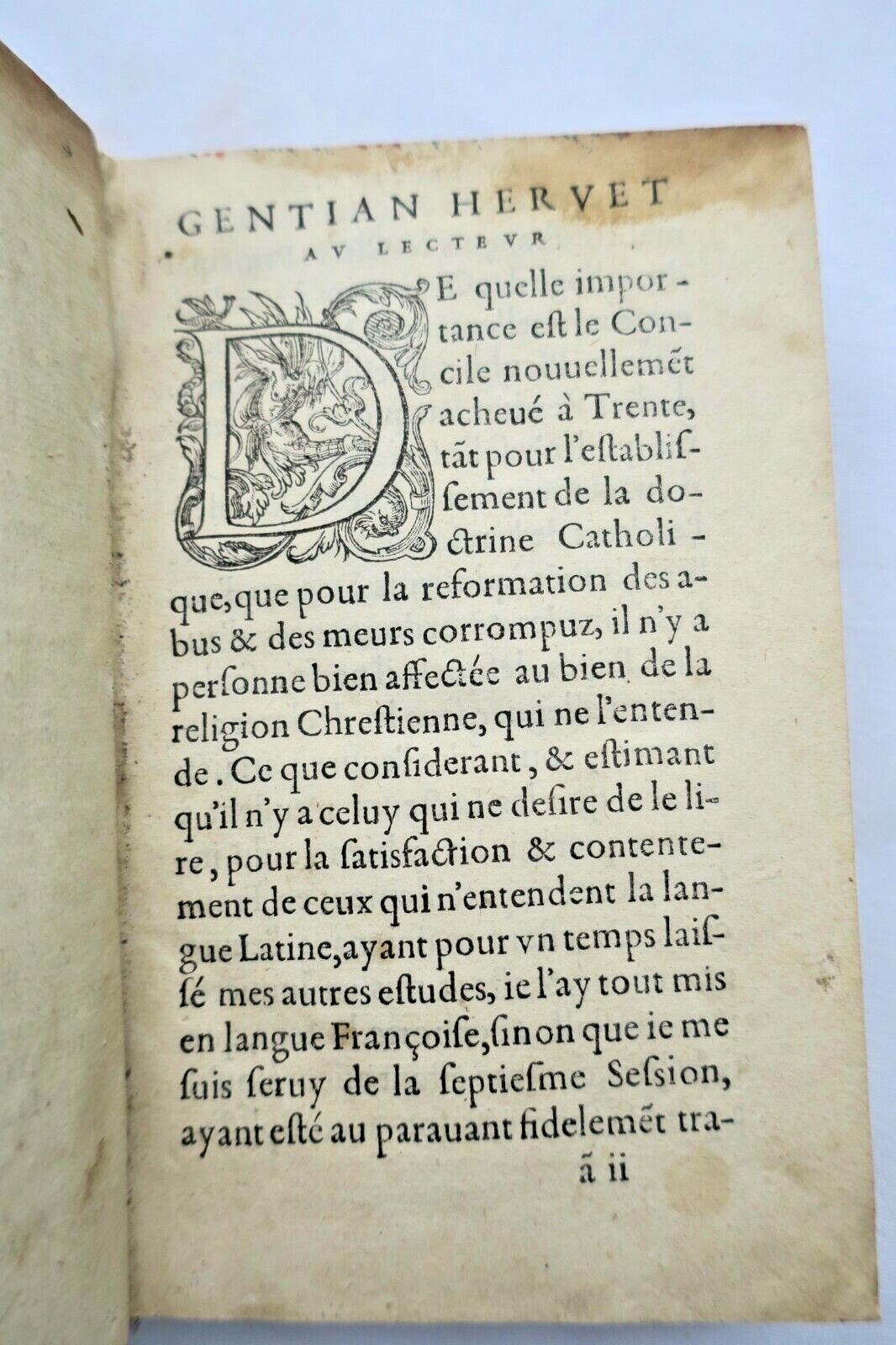 GENTIAN HERVET
AV LECTEVR.

DE quelle importance eſt le Concile nouuellemẽt acheué à Trente, tãt pour l'eſtabliſſement de la doctrine Catholique, que pour la reformation des abus & des meurs corrompuz, il n'y a perſonne bien affectée au bien de la religion Chreſtienne, qui ne l'entende. Ce que conſiderant, & eſtimant qu'il n'y a celuy qui ne deſire de le lire, pour la ſatisfaction & contentement de ceux qui n'entendent la langue Latine, ayant pour vn temps laiſſé mes autres eſtudes, ie l'ay tout mis en langue Françoiſe, ſinon que ie me ſuis ſeruy de la ſeptieſme Seſsion, ayant eſté au parauant fidelemẽt tra-
ã ii